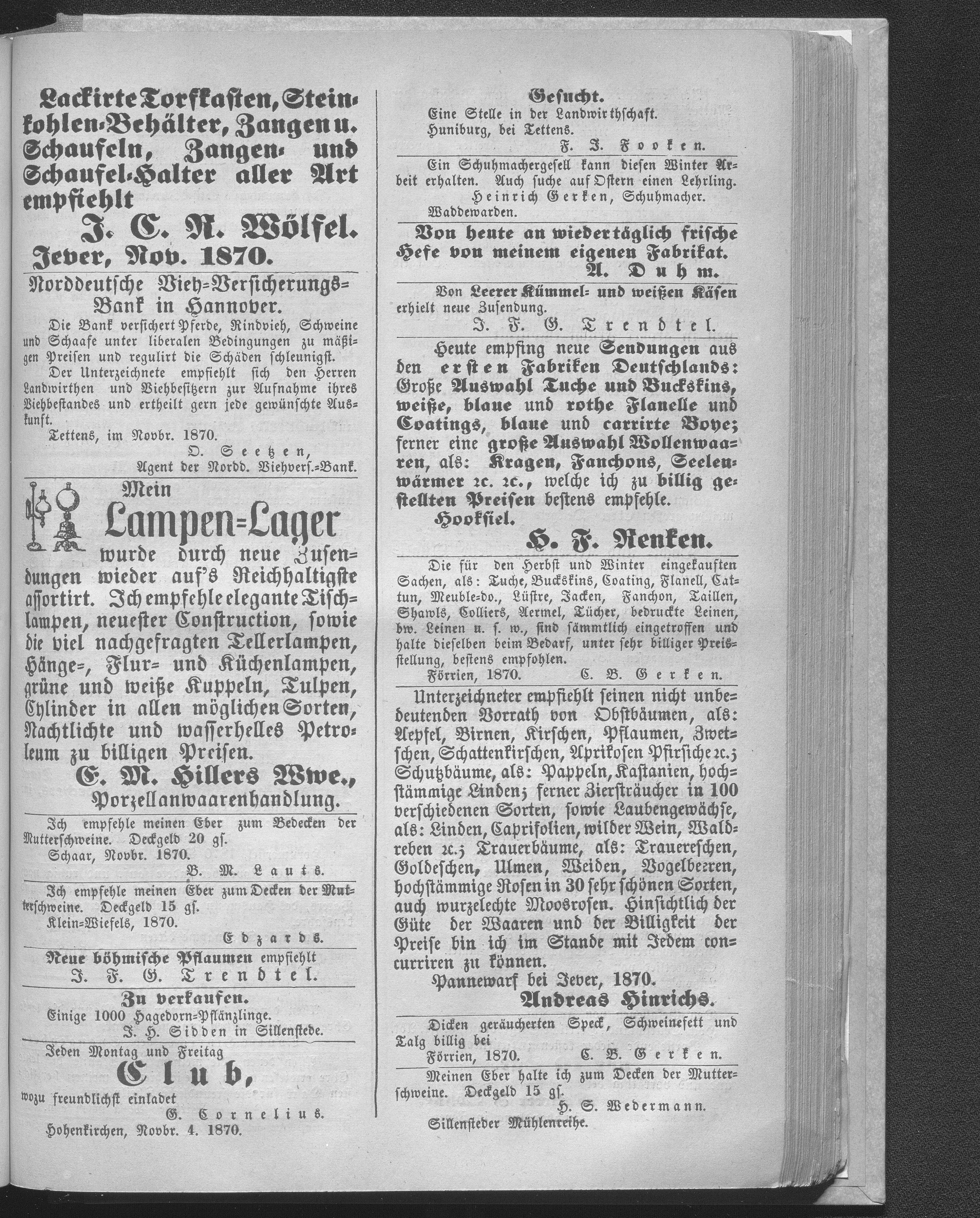 Lackirte Torfkasten, Steinkohlen-Behälter, Zangen u. Schaufeln, Zangen- und Schaufel-Halter aller Art empfiehlt

J. C. R. Wölfel.

Jever, Nov. 1870.

Norddeutsche Vieh-Versicherungs-Bank in Hannover.

Die Bank versichert Pferde, Rindvieh, Schweine und Schaafe unter liberalen Bedingungen zu mäßigen Preisen und regulirt die Schäden schleunigst.

Der Unterzeichnete empfiehlt sich den Herren Landwirthen und Viehbesitzern zur Aufnahme ihres Viehbestandes und ertheilt gern jede gewünschte Auskunft.

Tettens, im Novbr. 1870.

O. Seetzen,
Agent der Nordd. Viehvers.-Bank.

Mein

Lampen-Lager

wurde durch neue Zusendungen wieder auf's Reichhaltigste assortirt. Ich empfehle elegante Tischlampen, neuester Construction, sowie die viel nachgefragten Tellerlampen, Hänge-, Flur- und Küchenlampen, grüne und weiße Kuppeln, Tulpen, Cylinder in allen möglichen Sorten, Nachtlichte und wasserhelles Petroleum zu billigen Preisen.

E. M. Hillers Wwe.,
Porzellanwaarenhandlung.

Ich empfehle meinen Eber zum Bedecken der Mutterschweine. Deckgeld 20 gs.

Schaar, Novbr. 1870.

B. M. Lauts.

Ich empfehle meinen Eber zum Decken der Mutterschweine. Deckgeld 15 gs.

Klein-Wiefels, 1870.

Edzards.

Neue böhmische Pflaumen empfiehlt

J. F. G. Trendtel.

Zu verkaufen.

Einige 1000 Hagedorn-Pflänzlinge.

J. H. Sidden in Sillenstede.

Jeden Montag und Freitag

Club,

wozu freundlichst einladet

G. Cornelius.

Hohenkirchen, Novbr. 4. 1870.

Gesucht.

Eine Stelle in der Landwirthschaft.

Huniburg, bei Tettens.

F. J. Fooken.

Ein Schuhmachergesell kann diesen Winter Arbeit erhalten. Auch suche auf Ostern einen Lehrling.

Heinrich Gerken, Schuhmacher.

Waddewarden.

Von heute an wieder täglich frische Hefe von meinem eigenen Fabrikat.

A. Duhm.

Von Leerer Kümmel- und weißen Käsen erhielt neue Zusendung.

J. F. G. Trendtel.

Heute empfing neue Sendungen aus den ersten Fabriken Deutschlands: Große Auswahl Tuche und Buckskins, weiße, blaue und rothe Flanelle und Coatings, blaue und carrirte Boye; ferner eine große Auswahl Wollenwaaren, als: Kragen, Fanchons, Seelenwärmer 2c. 2c., welche ich zu billig gestellten Preisen bestens empfehle.

Hooksiel.

H. F. Renken.

Die für den Herbst und Winter eingekauften Sachen, als: Tuche, Buckskins, Coating, Flanell, Cattun, Meuble-do., Lüstre, Jacken, Fanchon, Taillen, Shawls, Colliers, Aermel, Tücher, bedruckte Leinen, bw. Leinen u. s. w., sind sämmtlich eingetroffen und halte dieselben beim Bedarf, unter sehr billiger Preisstellung, bestens empfohlen.

Förrien, 1870. C. B. Gerken.

Unterzeichneter empfiehlt seinen nicht unbedeutenden Vorrath von Obstbäumen, als: Aepfel, Birnen, Kirschen, Pflaumen, Zwetschen, Schattenkirschen, Aprikosen Pfirsiche 2c.; Schutzbäume, als: Pappeln, Kastanien, hochstämmige Linden; ferner Ziersträucher in 100 verschiedenen Sorten, sowie Laubengewächse, als: Linden, Caprifolien, wilder Wein, Waldreben 2c.; Trauerbäume, als: Trauereschen, Goldeschen, Ulmen, Weiden, Vogelbeeren, hochstämmige Rosen in 30 sehr schönen Sorten, auch wurzelechte Moosrosen. Hinsichtlich der Güte der Waaren und der Billigkeit der Preise bin ich im Stande mit Jedem concurriren zu können.

Pannewarf bei Jever, 1870.

Andreas Hinrichs.

Dicken geräucherten Speck, Schweinefett und Talg billig bei

Förrien, 1870. C. B. Gerken.

Meinen Eber halte ich zum Decken der Mutterschweine. Deckgeld 15 gs.

H. S. Wedermann.

Sillensteder Mühlenreihe.